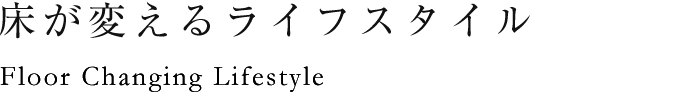 床が変えるライフスタイル

Floor Changing Lifestyle